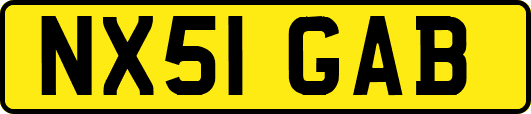 NX51 GAB